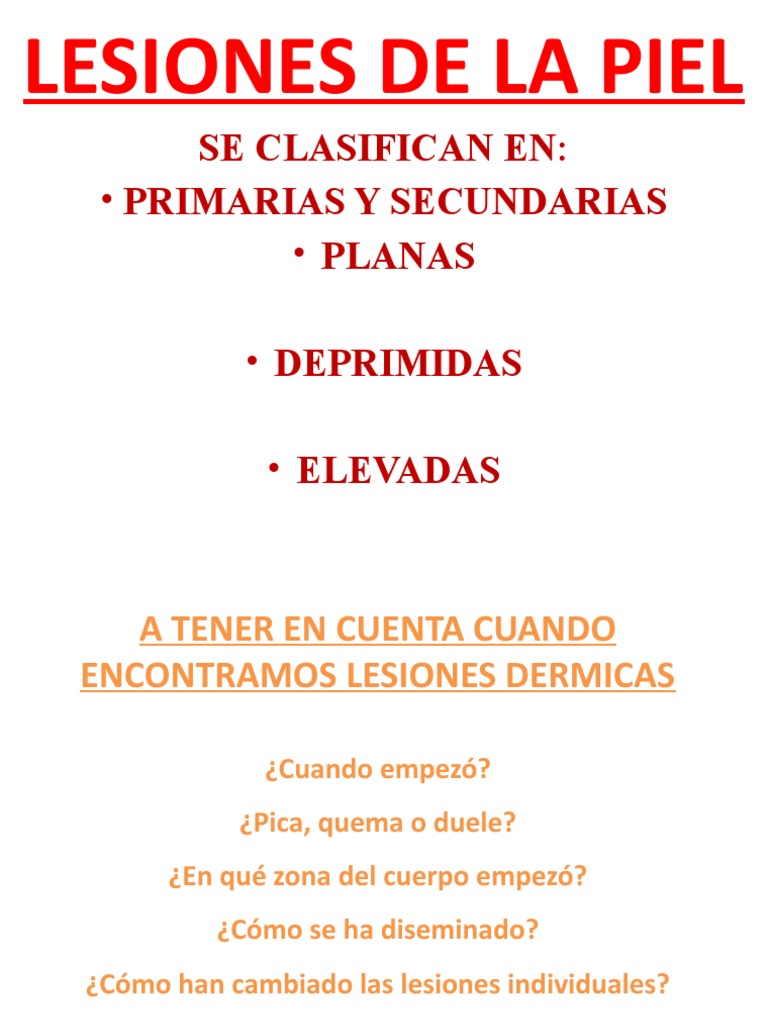 LESIONES DE LA PIEL

SE CLASIFICAN EN:
• PRIMARIAS Y SECUNDARIAS
• PLANAS

• DEPRIMIDAS

• ELEVADAS

A TENER EN CUENTA CUANDO ENCONTRAMOS LESIONES DERMICAS

¿Cuando empezó?

¿Pica, quema o duele?

¿En qué zona del cuerpo empezó?

¿Cómo se ha diseminado?

¿Cómo han cambiado las lesiones individuales?